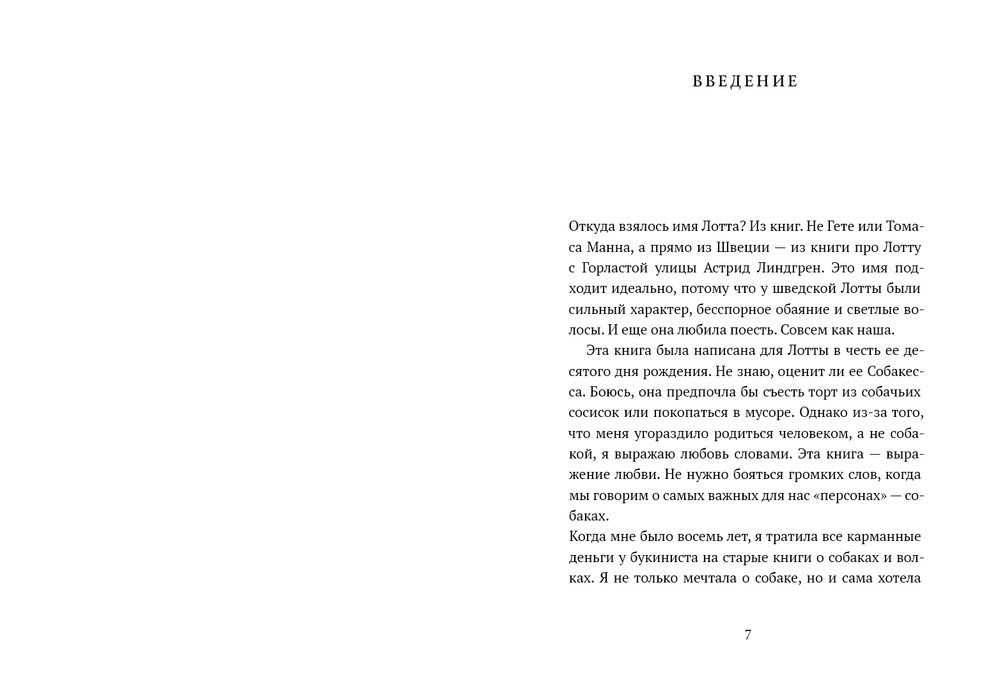 ВВЕДЕНИЕ

Откуда взялось имя Лотта? Из книг. Не Гете или Томаса Манна, а прямо из Швеции — из книги про Лотту с Горластой улицы Астрид Линдгрен. Это имя подходит идеально, потому что у шведской Лотты были сильный характер, бесспорное обаяние и светлые волосы. И еще она любила поесть. Совсем как наша.

Эта книга была написана для Лотты в честь ее десятого дня рождения. Не знаю, оценит ли ее Собакесса. Боюсь, она предпочла бы съесть торт из собачьих сосисок или покопаться в мусоре. Однако из-за того, что меня угораздило родиться человеком, а не собакой, я выражаю любовь словами. Эта книга — выражение любви. Не нужно бояться громких слов, когда мы говорим о самых важных для нас «персонах» — собаках.

Когда мне было восемь лет, я тратила все карманные деньги у букиниста на старые книги о собаках и волках. Я не только мечтала о собаке, но и сама хотела

7